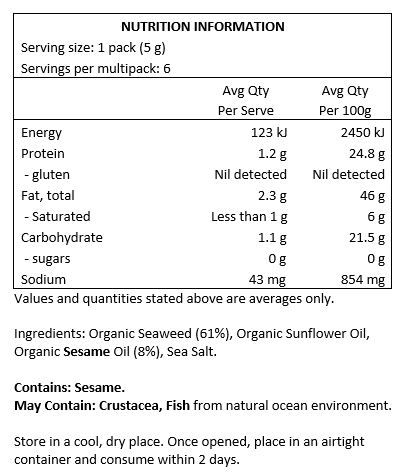 NUTRITION INFORMATION
Serving size: 1 pack (5 g)
Servings per multipack: 6

| | Avg Qty Per Serve | Avg Qty Per 100g |
|---|---|---|
| Energy | 123 kJ | 2450 kJ |
| Protein | 1.2 g | 24.8 g |
| - gluten | Nil detected | Nil detected |
| Fat, total | 2.3 g | 46 g |
| - Saturated | Less than 1 g | 6 g |
| Carbohydrate | 1.1 g | 21.5 g |
| - sugars | 0 g | 0 g |
| Sodium | 43 mg | 854 mg |

Values and quantities stated above are averages only.

Ingredients: Organic Seaweed (61%), Organic Sunflower Oil, Organic Sesame Oil (8%), Sea Salt.

Contains: Sesame.
May Contain: Crustacea, Fish from natural ocean environment.

Store in a cool, dry place. Once opened, place in an airtight container and consume within 2 days.